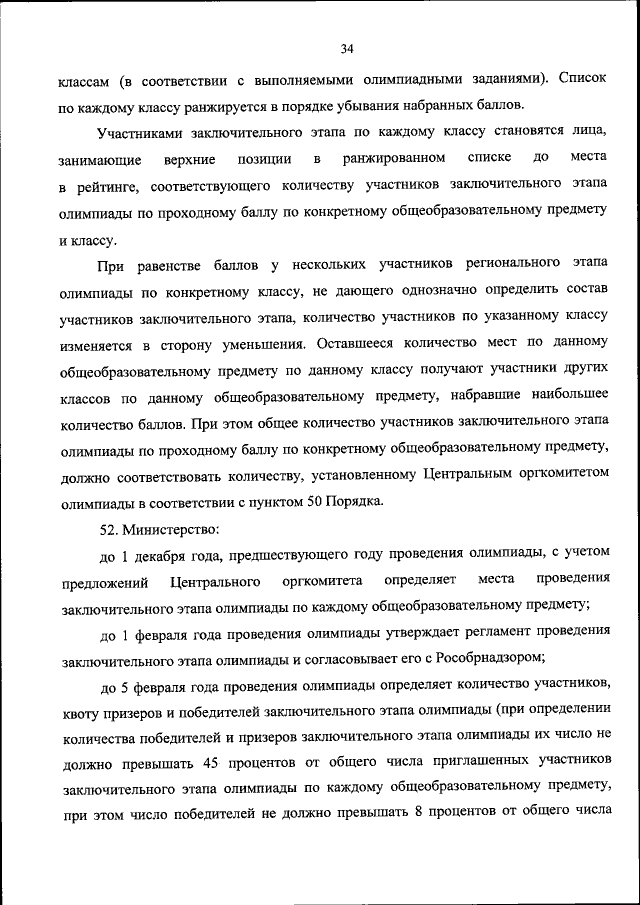 34

классам (в соответствии с выполняемыми олимпиадными заданиями). Список по каждому классу ранжируется в порядке убывания набранных баллов.

Участниками заключительного этапа по каждому классу становятся лица, занимающие верхние позиции в ранжированном списке до места в рейтинге, соответствующего количеству участников заключительного этапа олимпиады по проходному баллу по конкретному общеобразовательному предмету и классу.

При равенстве баллов у нескольких участников регионального этапа олимпиады по конкретному классу, не дающего однозначно определить состав участников заключительного этапа, количество участников по указанному классу изменяется в сторону уменьшения. Оставшееся количество мест по данному общеобразовательному предмету по данному классу получают участники других классов по данному общеобразовательному предмету, набравшие наибольшее количество баллов. При этом общее количество участников заключительного этапа олимпиады по проходному баллу по конкретному общеобразовательному предмету, должно соответствовать количеству, установленному Центральным оргкомитетом олимпиады в соответствии с пунктом 50 Порядка.

52. Министерство:

до 1 декабря года, предшествующего году проведения олимпиады, с учетом предложений Центрального оргкомитета определяет места проведения заключительного этапа олимпиады по каждому общеобразовательному предмету;

до 1 февраля года проведения олимпиады утверждает регламент проведения заключительного этапа олимпиады и согласовывает его с Рособрнадзором;

до 5 февраля года проведения олимпиады определяет количество участников, квоту призеров и победителей заключительного этапа олимпиады (при определении количества победителей и призеров заключительного этапа олимпиады их число не должно превышать 45 процентов от общего числа приглашенных участников заключительного этапа олимпиады по каждому общеобразовательному предмету, при этом число победителей не должно превышать 8 процентов от общего числа